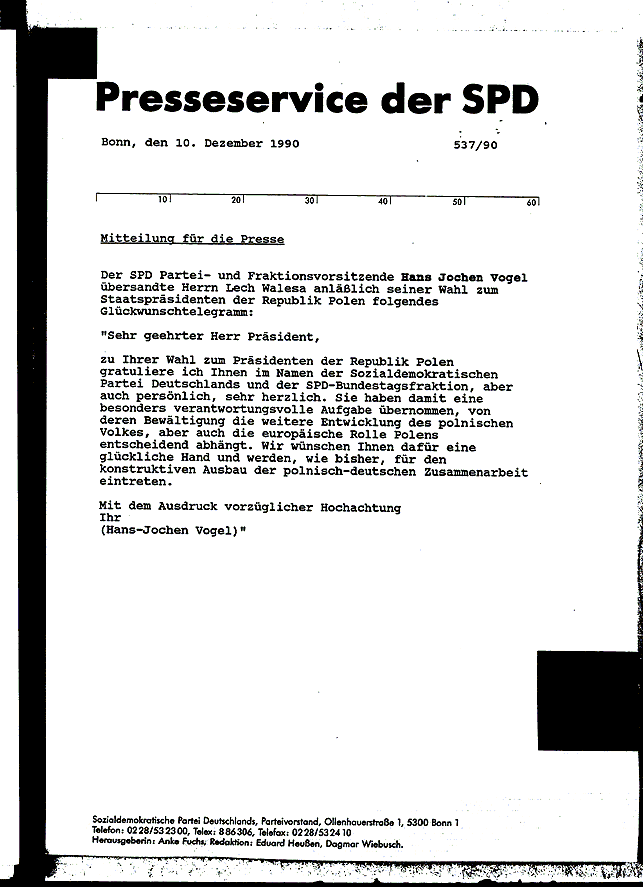 Presseservice der SPD

Bonn, den 10. Dezember 1990 537/90

10 20 30 40 50 60

Mitteilung für die Presse

Der SPD Partei- und Fraktionsvorsitzende Hans Jochen Vogel übersandte Herrn Lech Walesa anläßlich seiner Wahl zum Staatspräsidenten der Republik Polen folgendes Glückwunschtelegramm:

"Sehr geehrter Herr Präsident,

zu Ihrer Wahl zum Präsidenten der Republik Polen gratuliere ich Ihnen im Namen der Sozialdemokratischen Partei Deutschlands und der SPD-Bundestagsfraktion, aber auch persönlich, sehr herzlich. Sie haben damit eine besonders verantwortungsvolle Aufgabe übernommen, von deren Bewältigung die weitere Entwicklung des polnischen Volkes, aber auch die europäische Rolle Polens entscheidend abhängt. Wir wünschen Ihnen dafür eine glückliche Hand und werden, wie bisher, für den konstruktiven Ausbau der polnisch-deutschen Zusammenarbeit eintreten.

Mit dem Ausdruck vorzüglicher Hochachtung
Ihr
(Hans-Jochen Vogel)"

Sozialdemokratische Partei Deutschlands, Parteivorstand, Ollenhauerstraße 1, 5300 Bonn 1
Telefon: 0228/532300, Telex: 886306, Telefax: 0228/532410
Herausgeberin: Anke Fuchs, Redaktion: Eduard Heußen, Dagmar Wiebusch.